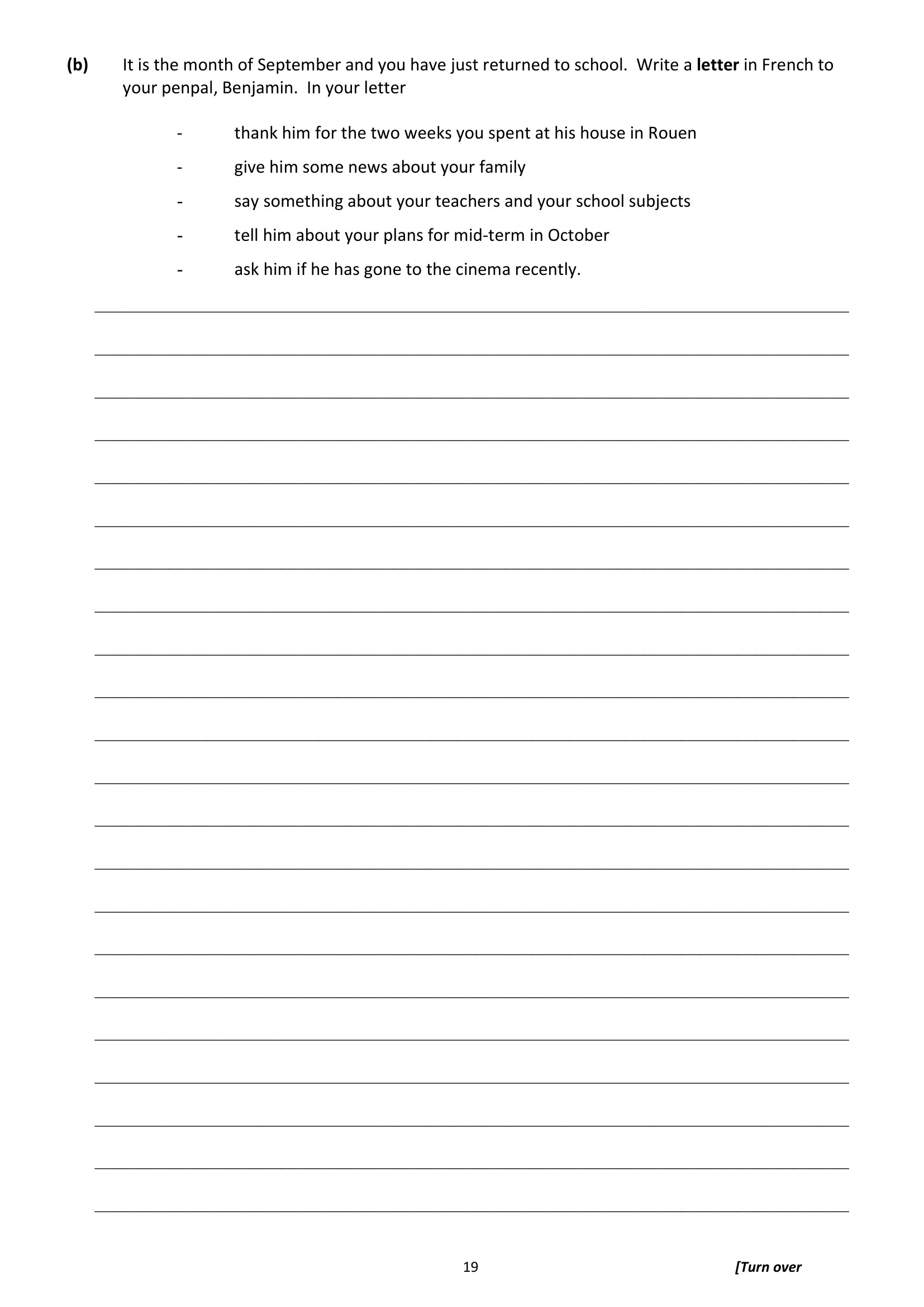 (b) It is the month of September and you have just returned to school. Write a letter in French to your penpal, Benjamin. In your letter

- thank him for the two weeks you spent at his house in Rouen
- give him some news about your family
- say something about your teachers and your school subjects
- tell him about your plans for mid-term in October
- ask him if he has gone to the cinema recently.

____
____
____
____
____
____
____
____
____
____
____
____
____
____
____
____
____
____
____
____
____
____

19

[Turn over